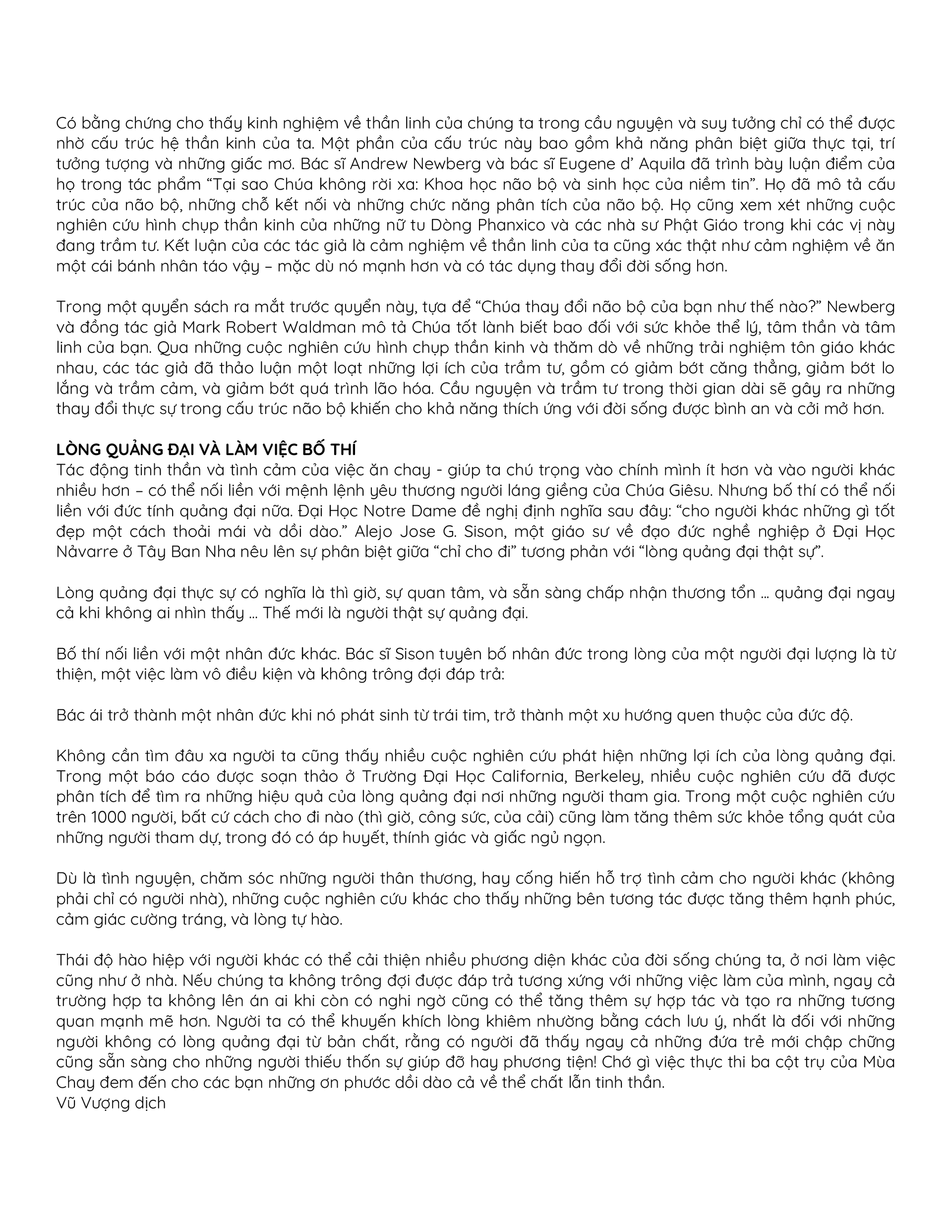 Có bằng chứng cho thấy kinh nghiệm về thần linh của chúng ta trong cầu nguyện và suy tưởng chỉ có thể được nhờ cấu trúc hệ thần kinh của ta. Một phần của cấu trúc này bao gồm khả năng phân biệt giữa thực tại, trí tưởng tượng và những giấc mơ. Bác sĩ Andrew Newberg và bác sĩ Eugene d' Aquila đã trình bày luận điểm của họ trong tác phẩm "Tại sao Chúa không rời xa: Khoa học não bộ và sinh học của niềm tin". Họ đã mô tả cấu trúc của não bộ, những chỗ kết nối và những chức năng phân tích của não bộ. Họ cũng xem xét những cuộc nghiên cứu hình chụp thần kinh của những nữ tu Dòng Phanxico và các nhà sư Phật Giáo trong khi các vị này đang trầm tư. Kết luận của các tác giả là cảm nghiệm về thần linh của ta cũng xác thật như cảm nghiệm về ăn một cái bánh nhân táo vậy – mặc dù nó mạnh hơn và có tác dụng thay đổi đời sống hơn.

Trong một quyển sách ra mắt trước quyển này, tựa đề "Chúa thay đổi não bộ của bạn như thế nào?" Newberg và đồng tác giả Mark Robert Waldman mô tả Chúa tốt lành biết bao đối với sức khỏe thể lý, tâm thần và tâm linh của bạn. Qua những cuộc nghiên cứu hình chụp thần kinh và thăm dò về những trải nghiệm tôn giáo khác nhau, các tác giả đã thảo luận một loạt những lợi ích của trầm tư, gồm có giảm bớt căng thẳng, giảm bớt lo lắng và trầm cảm, và giảm bớt quá trình lão hóa. Cầu nguyện và trầm tư trong thời gian dài sẽ gây ra những thay đổi thực sự trong cấu trúc não bộ khiến cho khả năng thích ứng với đời sống được bình an và cởi mở hơn.

LÒNG QUẢNG ĐẠI VÀ LÀM VIỆC BỐ THÍ
Tác động tinh thần và tình cảm của việc ăn chay - giúp ta chú trọng vào chính mình ít hơn và vào người khác nhiều hơn – có thể nối liền với mệnh lệnh yêu thương người láng giềng của Chúa Giêsu. Nhưng bố thí có thể nối liền với đức tính quảng đại nữa. Đại Học Notre Dame đề nghị định nghĩa sau đây: "cho người khác những gì tốt đẹp một cách thoải mái và dồi dào." Alejo Jose G. Sison, một giáo sư về đạo đức nghề nghiệp ở Đại Học Nảvarre ở Tây Ban Nha nêu lên sự phân biệt giữa "chỉ cho đi" tương phản với "lòng quảng đại thật sự".

Lòng quảng đại thực sự có nghĩa là thì giờ, sự quan tâm, và sẵn sàng chấp nhận thương tổn … quảng đại ngay cả khi không ai nhìn thấy … Thế mới là người thật sự quảng đại.

Bố thí nối liền với một nhân đức khác. Bác sĩ Sison tuyên bố nhân đức trong lòng của một người đại lượng là từ thiện, một việc làm vô điều kiện và không trông đợi đáp trả:

Bác ái trở thành một nhân đức khi nó phát sinh từ trái tim, trở thành một xu hướng quen thuộc của đức độ.

Không cần tìm đâu xa người ta cũng thấy nhiều cuộc nghiên cứu phát hiện những lợi ích của lòng quảng đại. Trong một báo cáo được soạn thảo ở Trường Đại Học California, Berkeley, nhiều cuộc nghiên cứu đã được phân tích để tìm ra những hiệu quả của lòng quảng đại nơi những người tham gia. Trong một cuộc nghiên cứu trên 1000 người, bất cứ cách cho đi nào (thì giờ, công sức, của cải) cũng làm tăng thêm sức khỏe tổng quát của những người tham dự, trong đó có áp huyết, thính giác và giấc ngủ ngon.

Dù là tình nguyện, chăm sóc những người thân thương, hay cống hiến hỗ trợ tình cảm cho người khác (không phải chỉ có người nhà), những cuộc nghiên cứu khác cho thấy những bên tương tác được tăng thêm hạnh phúc, cảm giác cường tráng, và lòng tự hào.

Thái độ hào hiệp với người khác có thể cải thiện nhiều phương diện khác của đời sống chúng ta, ở nơi làm việc cũng như ở nhà. Nếu chúng ta không trông đợi được đáp trả tương xứng với những việc làm của mình, ngay cả trường hợp ta không lên án ai khi còn có nghi ngờ cũng có thể tăng thêm sự hợp tác và tạo ra những tương quan mạnh mẽ hơn. Người ta có thể khuyến khích lòng khiêm nhường bằng cách lưu ý, nhất là đối với những người không có lòng quảng đại từ bản chất, rằng có người đã thấy ngay cả những đứa trẻ mới chập chững cũng sẵn sàng cho những người thiếu thốn sự giúp đỡ hay phương tiện! Chớ gì việc thực thi ba cột trụ của Mùa Chay đem đến cho các bạn những ơn phước dồi dào cả về thể chất lẫn tinh thần.
Vũ Vượng dịch